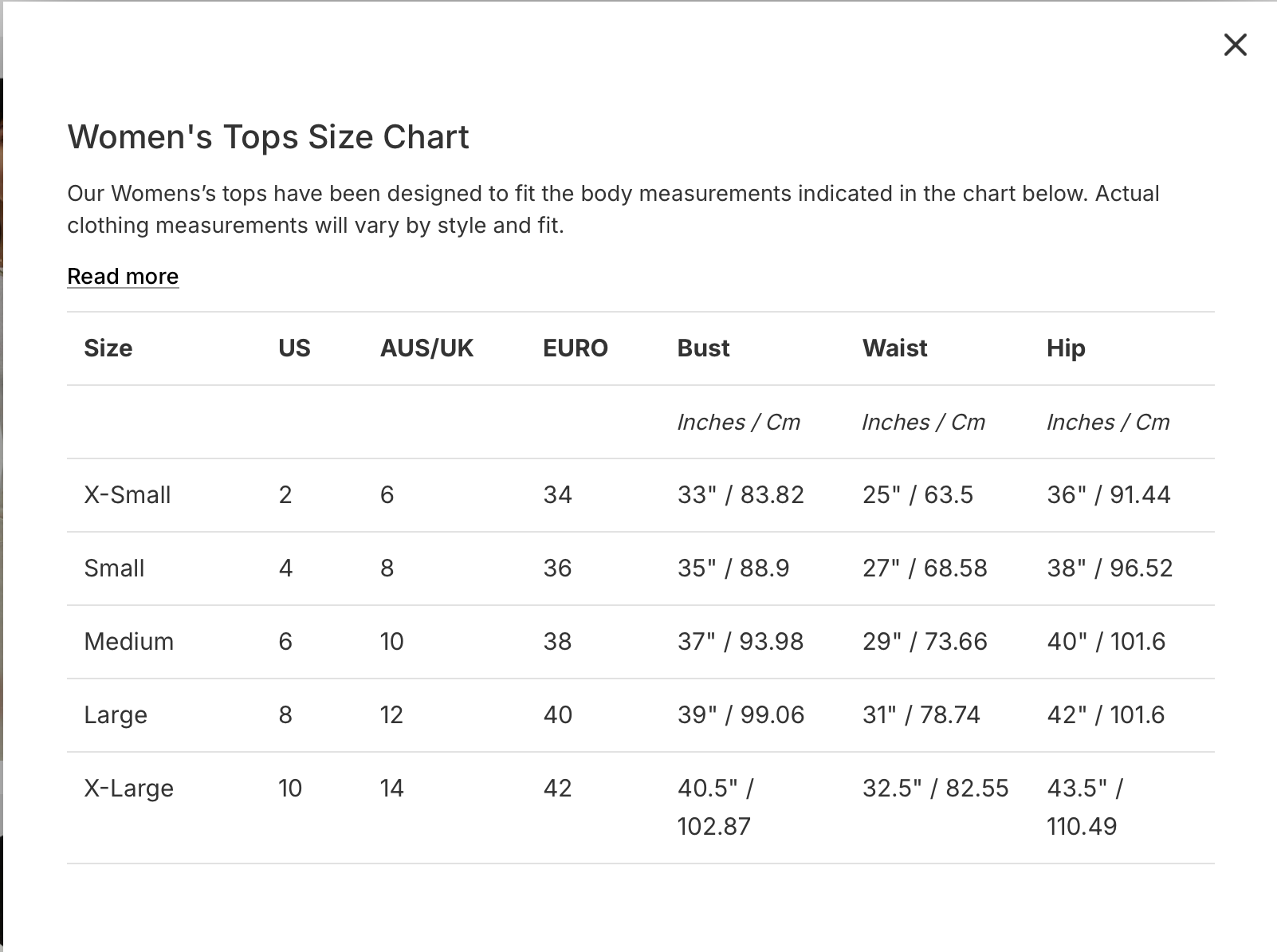 ×

Women's Tops Size Chart

Our Womens’s tops have been designed to fit the body measurements indicated in the chart below. Actual clothing measurements will vary by style and fit.

Read more

| Size | US | AUS/UK | EURO | Bust | Waist | Hip |
|---|---|---|---|---|---|---|
| | | | | Inches / Cm | Inches / Cm | Inches / Cm |
| X-Small | 2 | 6 | 34 | 33" / 83.82 | 25" / 63.5 | 36" / 91.44 |
| Small | 4 | 8 | 36 | 35" / 88.9 | 27" / 68.58 | 38" / 96.52 |
| Medium | 6 | 10 | 38 | 37" / 93.98 | 29" / 73.66 | 40" / 101.6 |
| Large | 8 | 12 | 40 | 39" / 99.06 | 31" / 78.74 | 42" / 101.6 |
| X-Large | 10 | 14 | 42 | 40.5" / 102.87 | 32.5" / 82.55 | 43.5" / 110.49 |